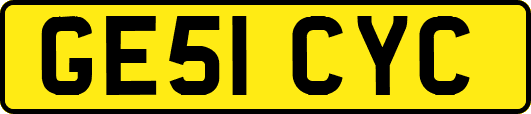 GE51 CYC